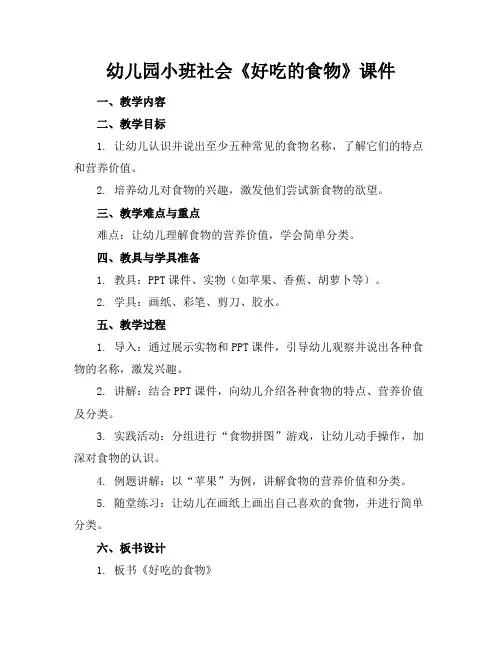 幼儿园小班社会《好吃的食物》课件

一、教学内容

二、教学目标

1. 让幼儿认识并说出至少五种常见的食物名称，了解它们的特点和营养价值。

2. 培养幼儿对食物的兴趣，激发他们尝试新食物的欲望。

三、教学难点与重点

难点：让幼儿理解食物的营养价值，学会简单分类。

四、教具与学具准备

1. 教具：PPT 课件、实物（如苹果、香蕉、胡萝卜等）。

2. 学具：画纸、彩笔、剪刀、胶水。

五、教学过程

1. 导入：通过展示实物和 PPT 课件，引导幼儿观察并说出各种食物的名称，激发兴趣。

2. 讲解：结合 PPT 课件，向幼儿介绍各种食物的特点、营养价值及分类。

3. 实践活动：分组进行“食物拼图”游戏，让幼儿动手操作，加深对食物的认识。

4. 例题讲解：以“苹果”为例，讲解食物的营养价值和分类。

5. 随堂练习：让幼儿在画纸上画出自己喜欢的食物，并进行简单分类。

六、板书设计

1. 板书《好吃的食物》